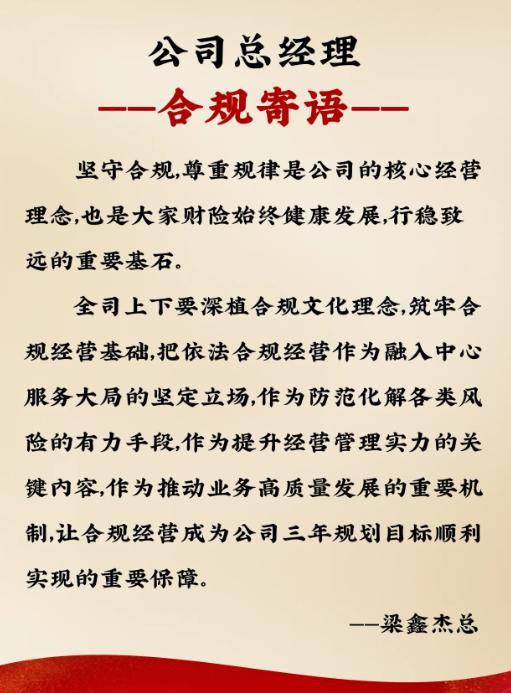 公司总经理

——合规寄语——

坚守合规,尊重规律是公司的核心经营理念,也是大家财险始终健康发展,行稳致远的重要基石。

全司上下要深植合规文化理念,筑牢合规经营基础,把依法合规经营作为融入中心服务大局的坚定立场,作为防范化解各类风险的有力手段,作为提升经营管理实力的关键内容,作为推动业务高质量发展的重要机制,让合规经营成为公司三年规划目标顺利实现的重要保障。

——梁鑫杰总